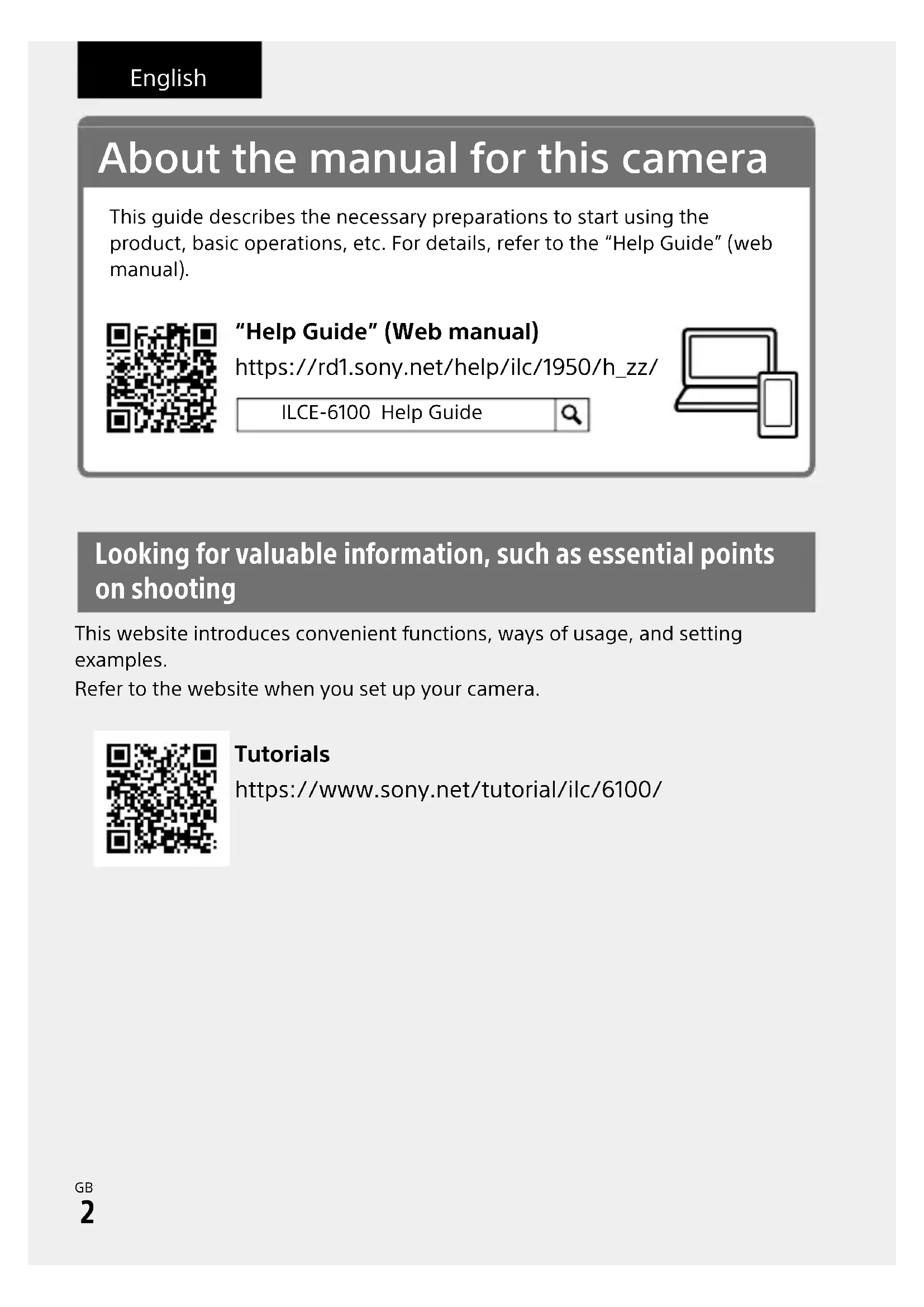 English

About the manual for this camera

This guide describes the necessary preparations to start using the product, basic operations, etc. For details, refer to the “Help Guide” (web manual).

“Help Guide” (Web manual)

https://rd1.sony.net/help/ilc/1950/h_zz/

ILCE-6100 Help Guide

Looking for valuable information, such as essential points on shooting

This website introduces convenient functions, ways of usage, and setting examples.
Refer to the website when you set up your camera.

Tutorials

https://www.sony.net/tutorial/ilc/6100/

GB
2